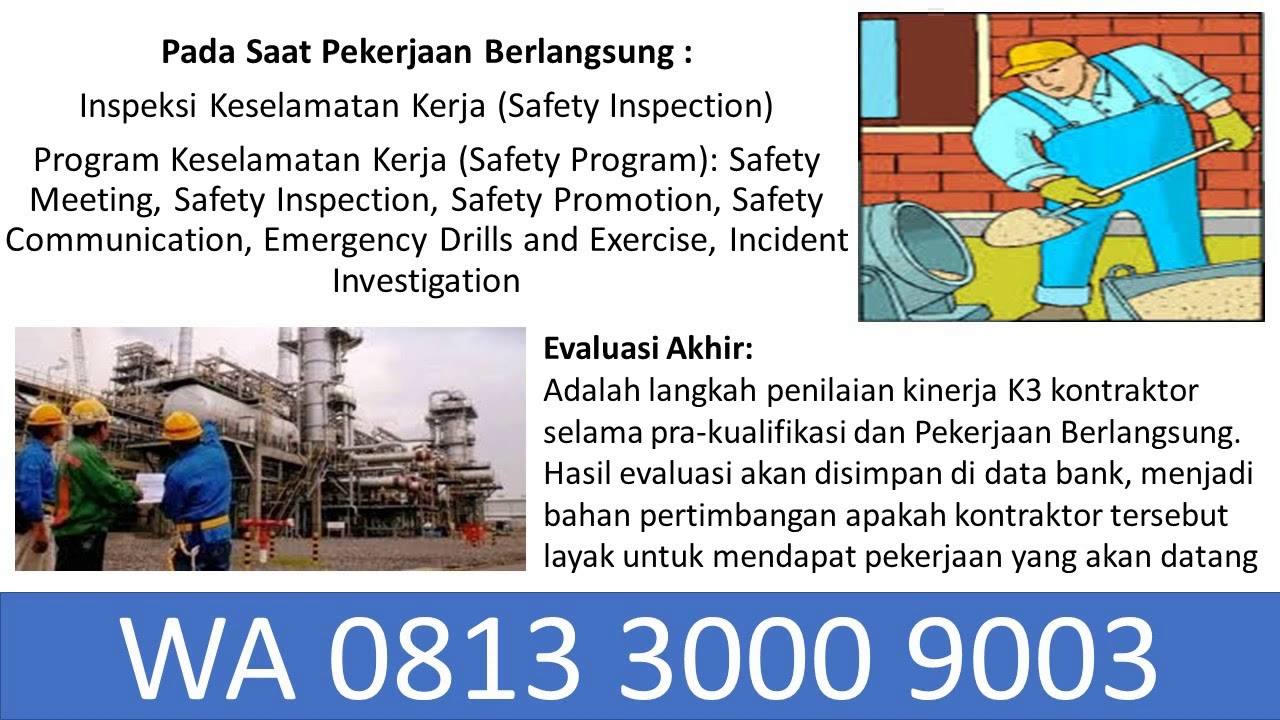 Pada Saat Pekerjaan Berlangsung :

Inspeksi Keselamatan Kerja (Safety Inspection)

Program Keselamatan Kerja (Safety Program): Safety Meeting, Safety Inspection, Safety Promotion, Safety Communication, Emergency Drills and Exercise, Incident Investigation

Evaluasi Akhir:
Adalah langkah penilaian kinerja K3 kontraktor selama pra-kualifikasi dan Pekerjaan Berlangsung. Hasil evaluasi akan disimpan di data bank, menjadi bahan pertimbangan apakah kontraktor tersebut layak untuk mendapat pekerjaan yang akan datang

WA 0813 3000 9003